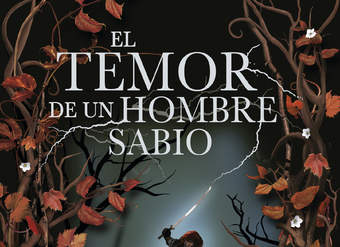 EL TEMOR DE UN HOMBRE SABIO